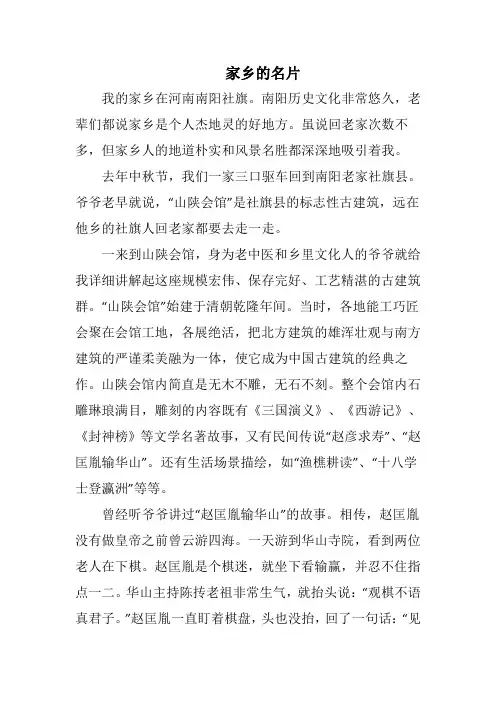 家乡的名片

我的家乡在河南南阳社旗。南阳历史文化非常悠久，老辈们都说家乡是个人杰地灵的好地方。虽说回老家次数不多，但家乡人的地道朴实和风景名胜都深深地吸引着我。

去年中秋节，我们一家三口驱车回到南阳老家社旗县。爷爷老早就说，“山陕会馆”是社旗县的标志性古建筑，远在他乡的社旗人回老家都要去走一走。

一来到山陕会馆，身为老中医和乡里文化人的爷爷就给我详细讲解起这座规模宏伟、保存完好、工艺精湛的古建筑群。“山陕会馆”始建于清朝乾隆年间。当时，各地能工巧匠会聚在会馆工地，各展绝活，把北方建筑的雄浑壮观与南方建筑的严谨柔美融为一体，使它成为中国古建筑的经典之作。山陕会馆内简直是无木不雕，无石不刻。整个会馆内石雕琳琅满目，雕刻的内容既有《三国演义》、《西游记》、《封神榜》等文学名著故事，又有民间传说“赵彦求寿”、“赵匡胤输华山”。还有生活场景描绘，如“渔樵耕读”、“十八学士登瀛洲”等等。

曾经听爷爷讲过“赵匡胤输华山”的故事。相传，赵匡胤没有做皇帝之前曾云游四海。一天游到华山寺院，看到两位老人在下棋。赵匡胤是个棋迷，就坐下看输赢，并忍不住指点一二。华山主持陈抟老祖非常生气，就抬头说：“观棋不语真君子。”赵匡胤一直盯着棋盘，头也没抬，回了一句话：“见